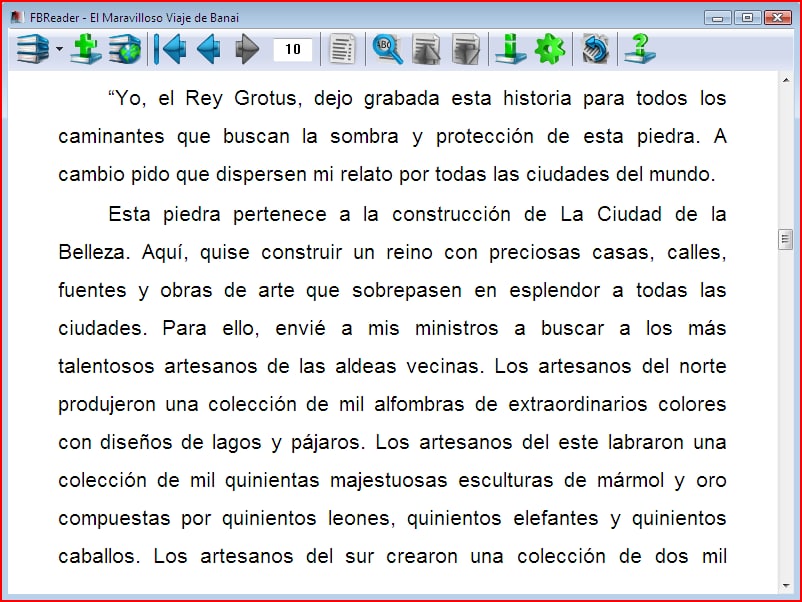 FBReader - El Maravilloso Viaje de Banai

10

“Yo, el Rey Grotus, dejo grabada esta historia para todos los caminantes que buscan la sombra y protección de esta piedra. A cambio pido que dispersen mi relato por todas las ciudades del mundo.

Esta piedra pertenece a la construcción de La Ciudad de la Belleza. Aquí, quise construir un reino con preciosas casas, calles, fuentes y obras de arte que sobrepasen en esplendor a todas las ciudades. Para ello, envié a mis ministros a buscar a los más talentosos artesanos de las aldeas vecinas. Los artesanos del norte produjeron una colección de mil alfombras de extraordinarios colores con diseños de lagos y pájaros. Los artesanos del este labraron una colección de mil quinientas majestuosas esculturas de mármol y oro compuestas por quinientos leones, quinientos elefantes y quinientos caballos. Los artesanos del sur crearon una colección de dos mil